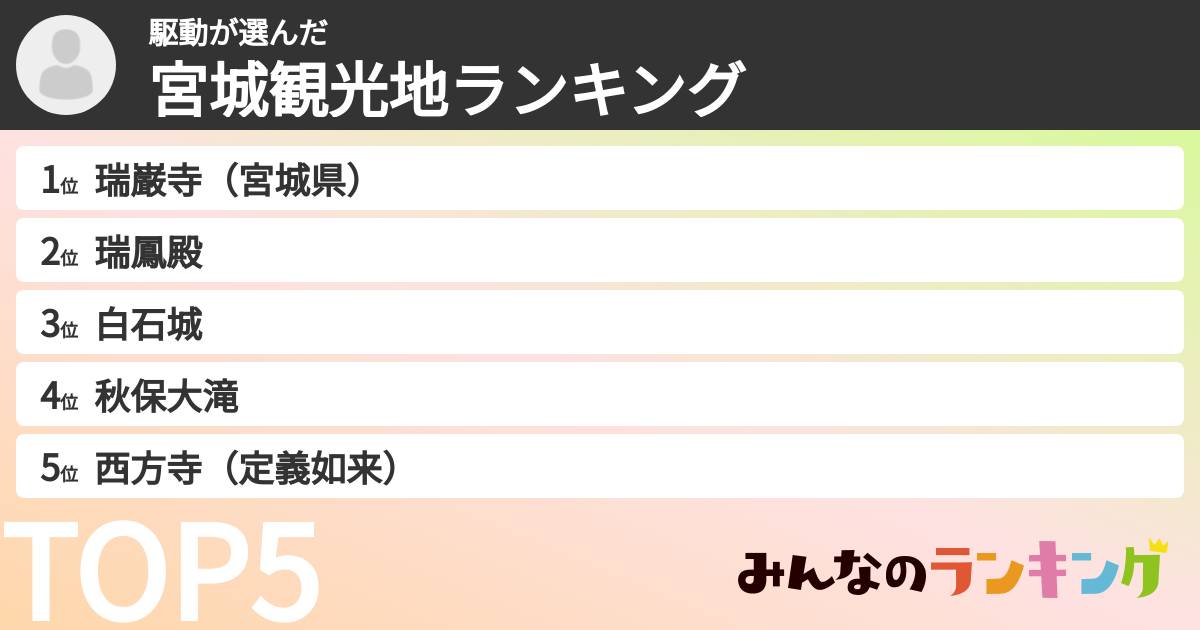 駆動が選んだ
宮城観光地ランキング

1位 瑞巌寺（宮城県）
2位 瑞鳳殿
3位 白石城
4位 秋保大滝
5位 西方寺（定義如来）

TOP5

みんなのランキング